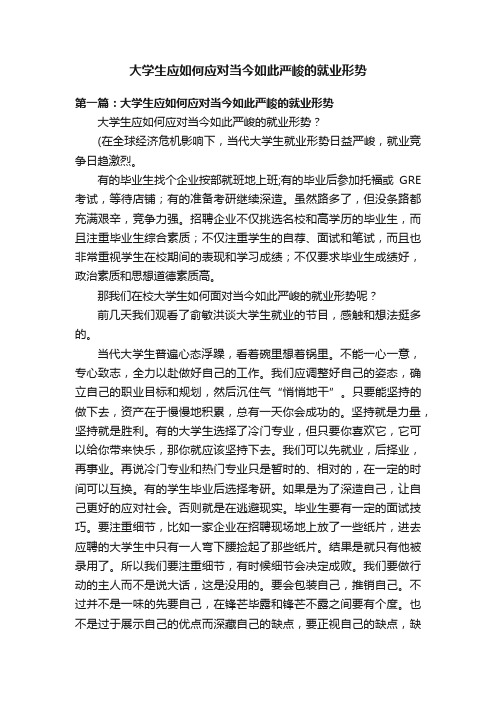 大学生应如何应对当今如此严峻的就业形势

第一篇：大学生应如何应对当今如此严峻的就业形势

大学生应如何应对当今如此严峻的就业形势？

(在全球经济危机影响下，当代大学生就业形势日益严峻，就业竞争日趋激烈。

有的毕业生找个企业按部就班地上班;有的毕业后参加托福或 GRE 考试，等待店铺；有的准备考研继续深造。虽然路多了，但没条路都充满艰辛，竞争力强。招聘企业不仅挑选名校和高学历的毕业生，而且注重毕业生综合素质；不仅注重学生的自荐、面试和笔试，而且也非常重视学生在校期间的表现和学习成绩；不仅要求毕业生成绩好，政治素质和思想道德素质高。

那我们在校大学生如何面对当今如此严峻的就业形势呢？

前几天我们观看了俞敏洪谈大学生就业的节目，感触和想法挺多的。

当代大学生普遍心态浮躁，看着碗里想着锅里。不能一心一意，专心致志，全力以赴做好自己的工作。我们应调整好自己的姿态，确立自己的职业目标和规划，然后沉住气“悄悄地干”。只要能坚持的做下去，资产在于慢慢地积累，总有一天你会成功的。坚持就是力量，坚持就是胜利。有的大学生选择了冷门专业，但只要你喜欢它，它可以给你带来快乐，那你就应该坚持下去。我们可以先就业，后择业，再事业。再说冷门专业和热门专业只是暂时的、相对的，在一定的时间可以互换。有的学生毕业后选择考研。如果是为了深造自己，让自己更好的应对社会。否则就是在逃避现实。毕业生要有一定的面试技巧。要注重细节，比如一家企业在招聘现场地上放了一些纸片，进去应聘的大学生中只有一人弯下腰捡起了那些纸片。结果是就只有他被录用了。所以我们要注重细节，有时候细节会决定成败。我们要做行动的主人而不是说大话，这是没用的。要会包装自己，推销自己。不过并不是一味的先要自己，在锋芒毕露和锋芒不露之间要有个度。也不是过于展示自己的优点而深藏自己的缺点，要正视自己的缺点，缺